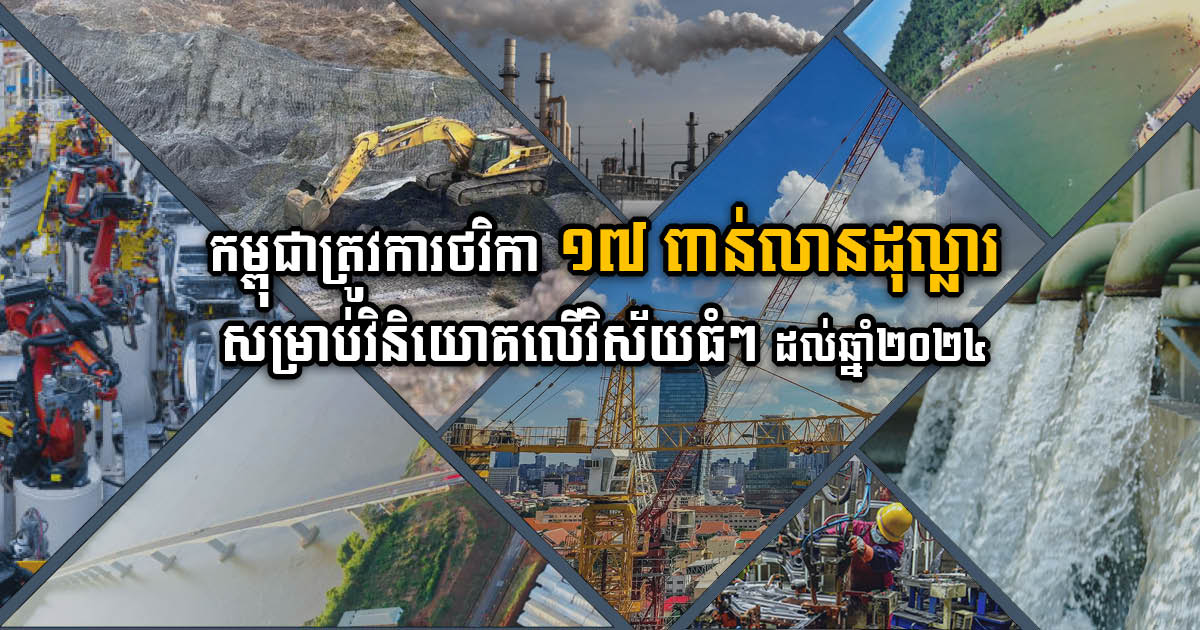 កម្ពុជាត្រូវការថវិកា ១៧ ពាន់លានដុល្លារ សម្រាប់វិនិយោគលើវិស័យធំៗ ដល់ឆ្នាំ២០២៤